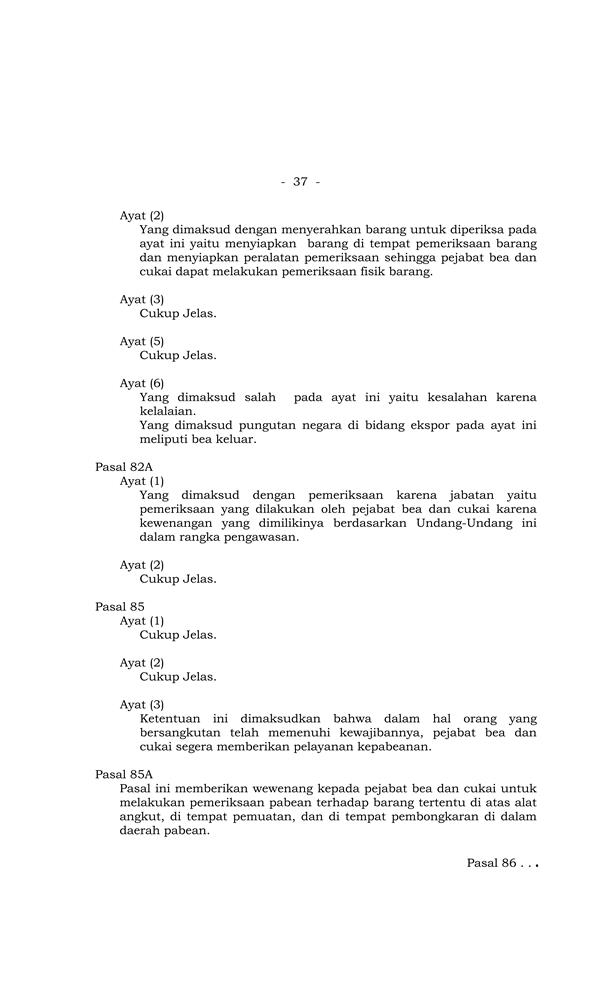 - 37 -

Ayat (2)
Yang dimaksud dengan menyerahkan barang untuk diperiksa pada ayat ini yaitu menyiapkan barang di tempat pemeriksaan barang dan menyiapkan peralatan pemeriksaan sehingga pejabat bea dan cukai dapat melakukan pemeriksaan fisik barang.

Ayat (3)
Cukup Jelas.

Ayat (5)
Cukup Jelas.

Ayat (6)
Yang dimaksud salah pada ayat ini yaitu kesalahan karena kelalaian.
Yang dimaksud pungutan negara di bidang ekspor pada ayat ini meliputi bea keluar.

Pasal 82A
Ayat (1)
Yang dimaksud dengan pemeriksaan karena jabatan yaitu pemeriksaan yang dilakukan oleh pejabat bea dan cukai karena kewenangan yang dimilikinya berdasarkan Undang-Undang ini dalam rangka pengawasan.

Ayat (2)
Cukup Jelas.

Pasal 85
Ayat (1)
Cukup Jelas.

Ayat (2)
Cukup Jelas.

Ayat (3)
Ketentuan ini dimaksudkan bahwa dalam hal orang yang bersangkutan telah memenuhi kewajibannya, pejabat bea dan cukai segera memberikan pelayanan kepabeanan.

Pasal 85A
Pasal ini memberikan wewenang kepada pejabat bea dan cukai untuk melakukan pemeriksaan pabean terhadap barang tertentu di atas alat angkut, di tempat pemuatan, dan di tempat pembongkaran di dalam daerah pabean.

Pasal 86 . . .